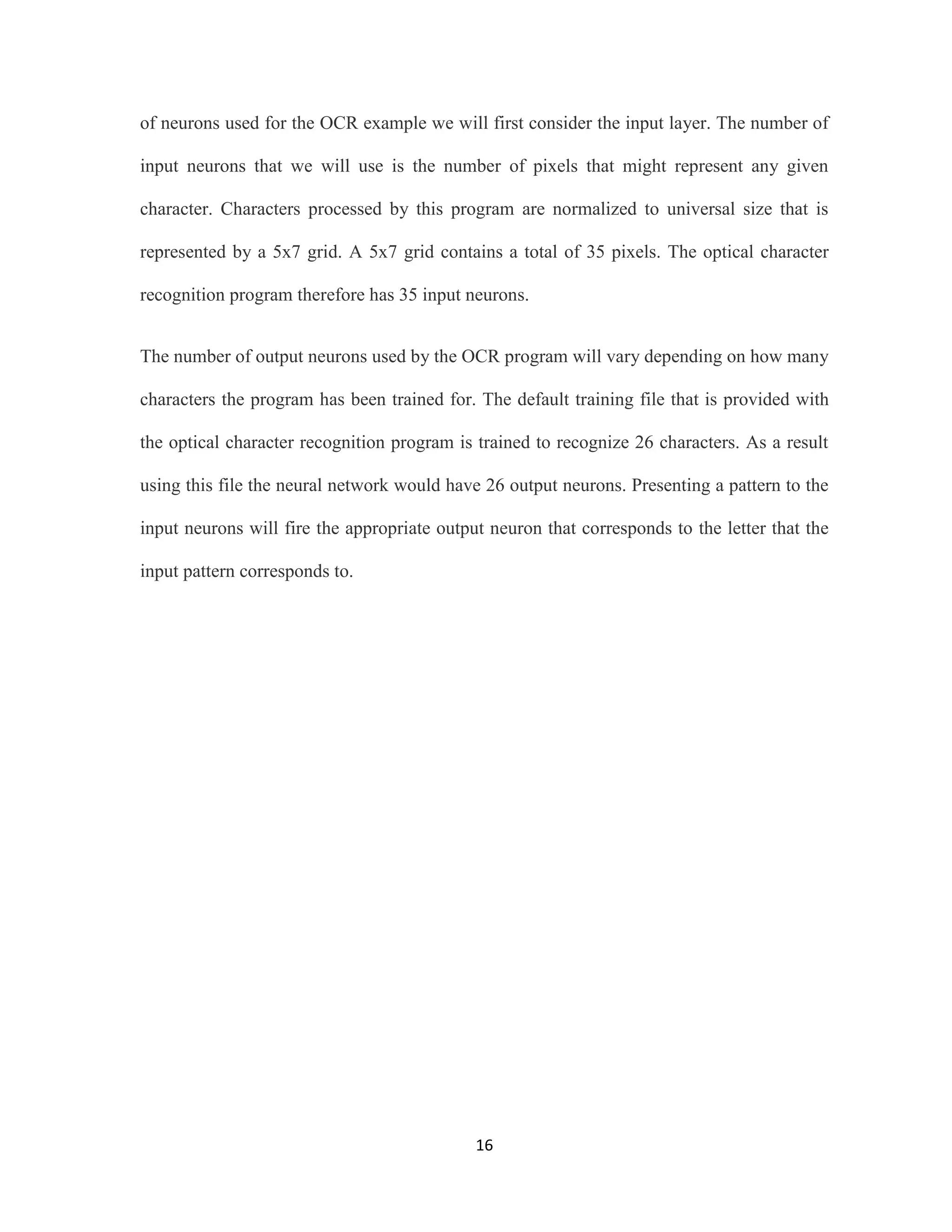 of neurons used for the OCR example we will first consider the input layer. The number of input neurons that we will use is the number of pixels that might represent any given character. Characters processed by this program are normalized to universal size that is represented by a 5x7 grid. A 5x7 grid contains a total of 35 pixels. The optical character recognition program therefore has 35 input neurons.

The number of output neurons used by the OCR program will vary depending on how many characters the program has been trained for. The default training file that is provided with the optical character recognition program is trained to recognize 26 characters. As a result using this file the neural network would have 26 output neurons. Presenting a pattern to the input neurons will fire the appropriate output neuron that corresponds to the letter that the input pattern corresponds to.

16